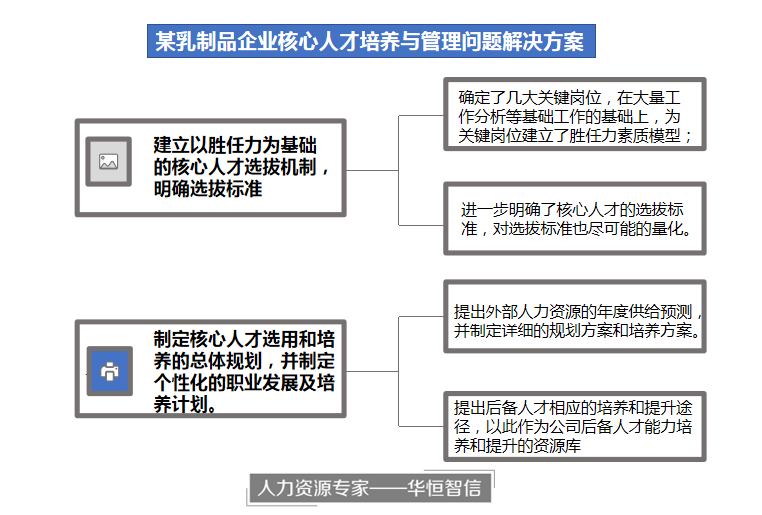 某乳制品企业核心人才培养与管理问题解决方案

建立以胜任力为基础的核心人才选拔机制，明确选拔标准

确定了几大关键岗位，在大量工作分析等基础工作的基础上，为关键岗位建立了胜任力素质模型；

进一步明确了核心人才的选拔标准，对选拔标准也尽可能的量化。

制定核心人才选用和培养的总体规划，并制定个性化的职业发展及培养计划。

提出外部人力资源的年度供给预测，并制定详细的规划方案和培养方案。

提出后备人才相应的培养和提升途径，以此作为公司后备人才能力培养和提升的资源库

人力资源专家——华恒智信